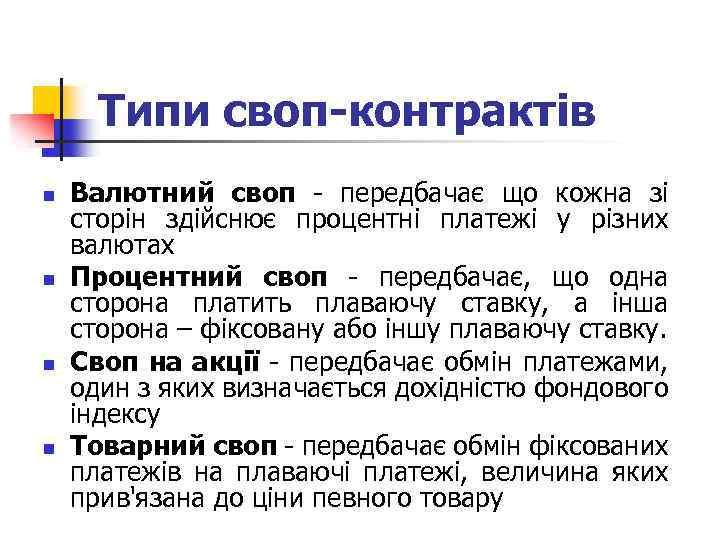 Типи своп-контрактів

Валютний своп - передбачає що кожна зі сторін здійснює процентні платежі у різних валютах

Процентний своп - передбачає, що одна сторона платить плаваючу ставку, а інша сторона – фіксовану або іншу плаваючу ставку.

Своп на акції - передбачає обмін платежами, один з яких визначається дохідністю фондового індексу

Товарний своп - передбачає обмін фіксованих платежів на плаваючі платежі, величина яких прив'язана до ціни певного товару